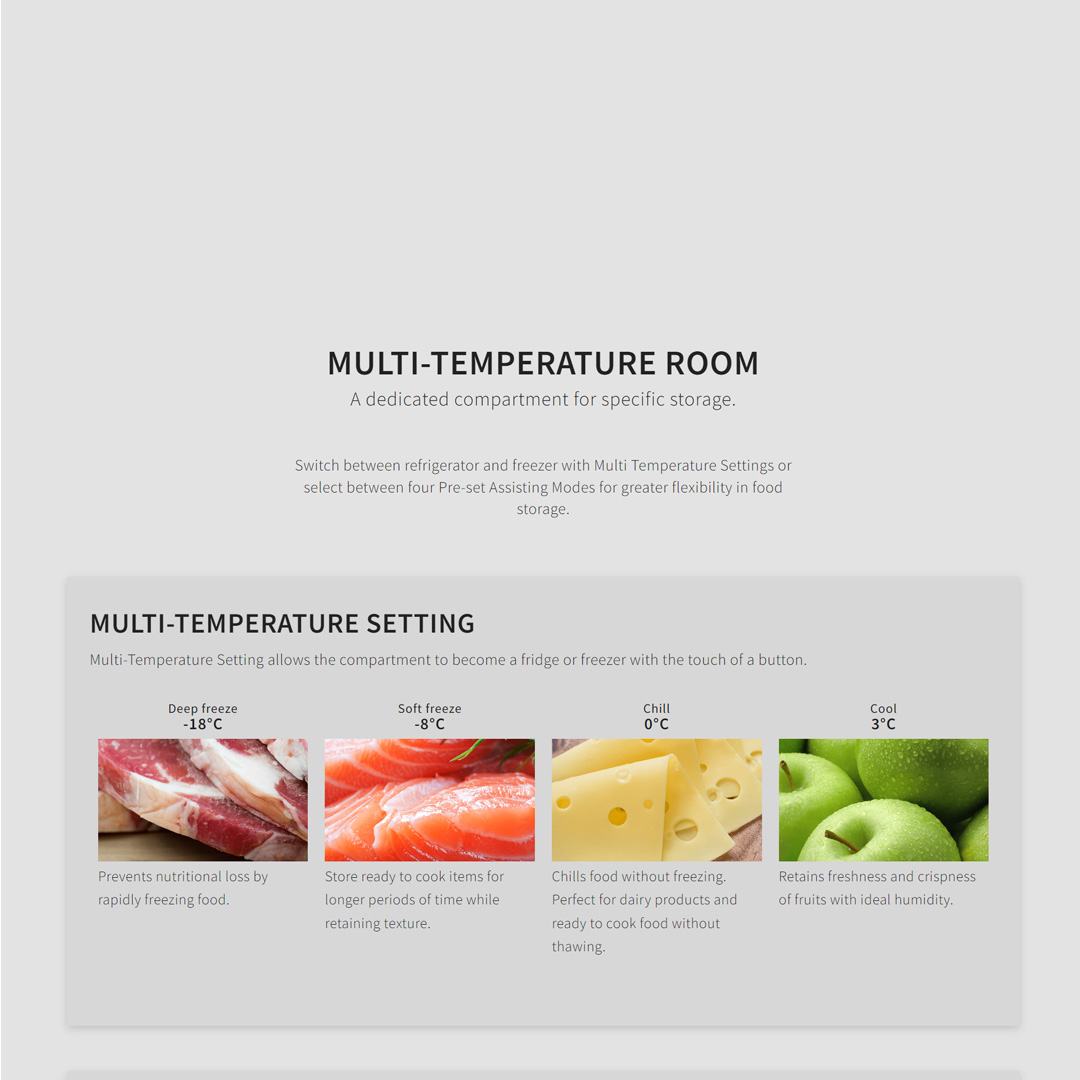 MULTI-TEMPERATURE ROOM
A dedicated compartment for specific storage.

Switch between refrigerator and freezer with Multi Temperature Settings or select between four Pre-set Assisting Modes for greater flexibility in food storage.

MULTI-TEMPERATURE SETTING
Multi-Temperature Setting allows the compartment to become a fridge or freezer with the touch of a button.

Deep freeze
-18°C
Prevents nutritional loss by rapidly freezing food.

Soft freeze
-8°C
Store ready to cook items for longer periods of time while retaining texture.

Chill
0°C
Chills food without freezing. Perfect for dairy products and ready to cook food without thawing.

Cool
3°C
Retains freshness and crispness of fruits with ideal humidity.